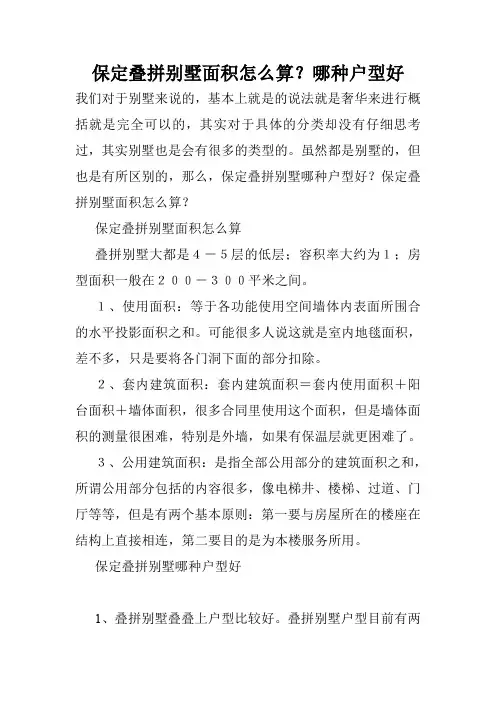 保定叠拼别墅面积怎么算？哪种户型好

我们对于别墅来说的，基本上就是的说法就是奢华来进行概括就是完全可以的，其实对于具体的分类却没有仔细思考过，其实别墅也是会有很多的类型的。虽然都是别墅的，但也是有所区别的，那么，保定叠拼别墅哪种户型好？保定叠拼别墅面积怎么算？

保定叠拼别墅面积怎么算

叠拼别墅大都是４－５层的低层；容积率大约为１；房型面积一般在２００－３００平米之间。

１、使用面积：等于各功能使用空间墙体内表面所围合的水平投影面积之和。可能很多人说这就是室内地毯面积，差不多，只是要将各门洞下面的部分扣除。

２、套内建筑面积：套内建筑面积＝套内使用面积＋阳台面积＋墙体面积，很多合同里使用这个面积，但是墙体面积的测量很困难，特别是外墙，如果有保温层就更困难了。

３、公用建筑面积：是指全部公用部分的建筑面积之和，所谓公用部分包括的内容很多，像电梯井、楼梯、过道、门厅等等，但是有两个基本原则：第一要与房屋所在的楼座在结构上直接相连，第二要目的是为本楼服务所用。

保定叠拼别墅哪种户型好

1、叠拼别墅叠叠上户型比较好。叠拼别墅户型目前有两